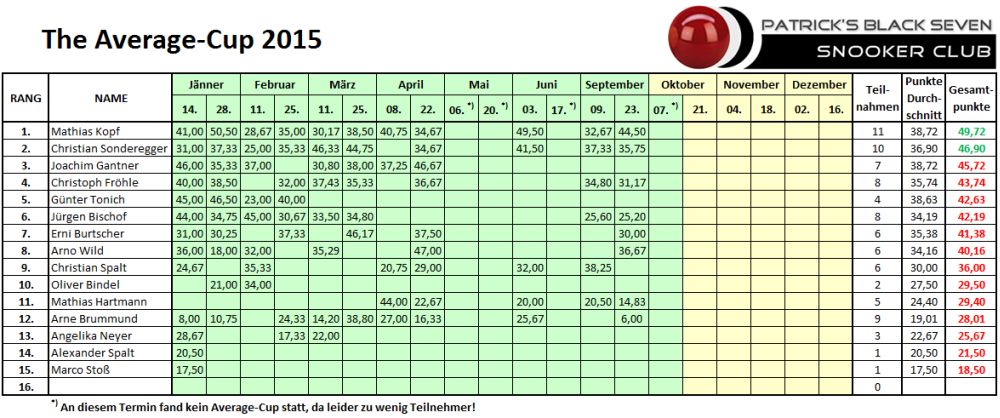 The Average-Cup 2015

PATRICK'S BLACK SEVEN
SNOOKER CLUB

| RANG | NAME | Jänner 14. | Jänner 28. | Februar 11. | Februar 25. | März 11. | März 25. | April 08. | April 22. | Mai 06. *) | Mai 20. *) | Juni 03. | Juni 17. *) | September 09. | September 23. | Oktober 07. *) | Oktober 21. | November 04. | November 18. | Dezember 02. | Dezember 16. | Teilnahmen | Punkte Durchschnitt | Gesamtpunkte |
|---|---|---|---|---|---|---|---|---|---|---|---|---|---|---|---|---|---|---|---|---|---|---|---|---|
| 1. | Mathias Kopf | 41,00 | 50,50 | 28,67 | 35,00 | 30,17 | 38,50 | 40,75 | 34,67 | | | 49,50 | | 32,67 | 44,50 | | | | | | | 11 | 38,72 | 49,72 |
| 2. | Christian Sonderegger | 31,00 | 37,33 | 25,00 | 35,33 | 46,33 | 44,75 | | 34,67 | | | 41,50 | | 37,33 | 35,75 | | | | | | | 10 | 36,90 | 46,90 |
| 3. | Joachim Gantner | 46,00 | 35,33 | 37,00 | | 30,80 | 38,00 | 37,25 | 46,67 | | | | | | | | | | | | | 7 | 38,72 | 45,72 |
| 4. | Christoph Fröhle | 40,00 | 38,50 | | 32,00 | 37,43 | 35,33 | | 36,67 | | | | | 34,80 | 31,17 | | | | | | | 8 | 35,74 | 43,74 |
| 5. | Günter Tonich | 45,00 | 46,50 | 23,00 | 40,00 | | | | | | | | | | | | | | | | | 4 | 38,63 | 42,63 |
| 6. | Jürgen Bischof | 44,00 | 34,75 | 45,00 | 30,67 | 33,50 | 34,80 | | | | | | | 25,60 | 25,20 | | | | | | | 8 | 34,19 | 42,19 |
| 7. | Erni Burtscher | 31,00 | 30,25 | | 37,33 | | 46,17 | | 37,50 | | | | | | 30,00 | | | | | | | 6 | 35,38 | 41,38 |
| 8. | Arno Wild | 36,00 | 18,00 | 32,00 | | 35,29 | | | 47,00 | | | | | | 36,67 | | | | | | | 6 | 34,16 | 40,16 |
| 9. | Christian Spalt | 24,67 | | 35,33 | | | | 20,75 | 29,00 | | | 32,00 | | 38,25 | | | | | | | | 6 | 30,00 | 36,00 |
| 10. | Oliver Bindel | | 21,00 | 34,00 | | | | | | | | | | | | | | | | | | 2 | 27,50 | 29,50 |
| 11. | Mathias Hartmann | | | | | | | 44,00 | 22,67 | | | 20,00 | | 20,50 | 14,83 | | | | | | | 5 | 24,40 | 29,40 |
| 12. | Arne Brummund | 8,00 | 10,75 | | 24,33 | 14,20 | 38,80 | 27,00 | 16,33 | | | 25,67 | | | 6,00 | | | | | | | 9 | 19,01 | 28,01 |
| 13. | Angelika Neyer | 28,67 | | | 17,33 | 22,00 | | | | | | | | | | | | | | | | 3 | 22,67 | 25,67 |
| 14. | Alexander Spalt | 20,50 | | | | | | | | | | | | | | | | | | | | 1 | 20,50 | 21,50 |
| 15. | Marco Stoß | 17,50 | | | | | | | | | | | | | | | | | | | | 1 | 17,50 | 18,50 |
| 16. | | | | | | | | | | | | | | | | | | | | | | 0 | | |

*) An diesem Termin fand kein Average-Cup statt, da leider zu wenig Teilnehmer!